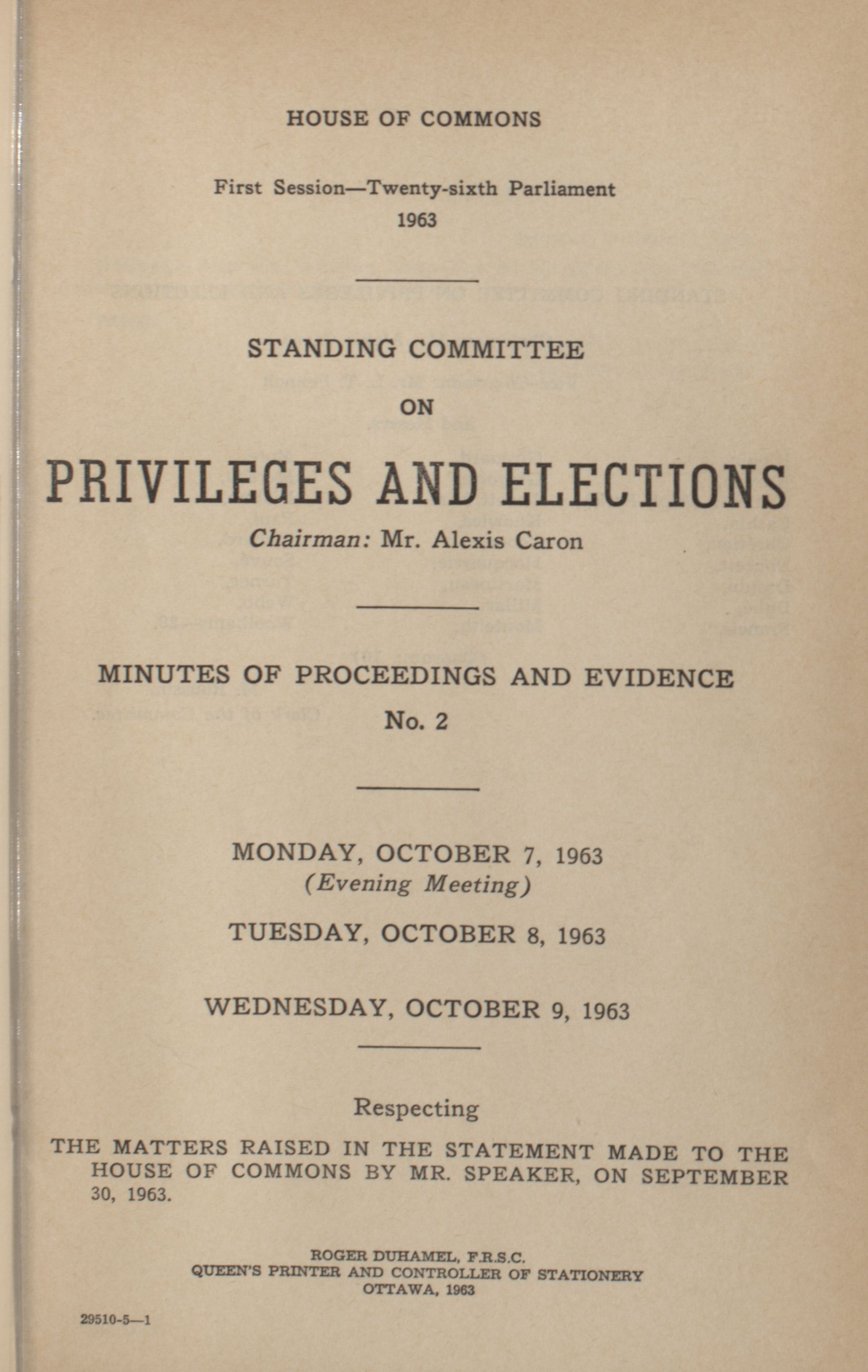 HOUSE OF COMMONS

First Session—Twenty-sixth Parliament
1963

STANDING COMMITTEE
ON
PRIVILEGES AND ELECTIONS
Chairman: Mr. Alexis Caron

MINUTES OF PROCEEDINGS AND EVIDENCE
No. 2

MONDAY, OCTOBER 7, 1963
(Evening Meeting)

TUESDAY, OCTOBER 8, 1963

WEDNESDAY, OCTOBER 9, 1963

Respecting

THE MATTERS RAISED IN THE STATEMENT MADE TO THE HOUSE OF COMMONS BY MR. SPEAKER, ON SEPTEMBER 30, 1963.

ROGER DUHAMEL, F.R.S.C.
QUEEN'S PRINTER AND CONTROLLER OF STATIONERY
OTTAWA, 1963

29510-5—1